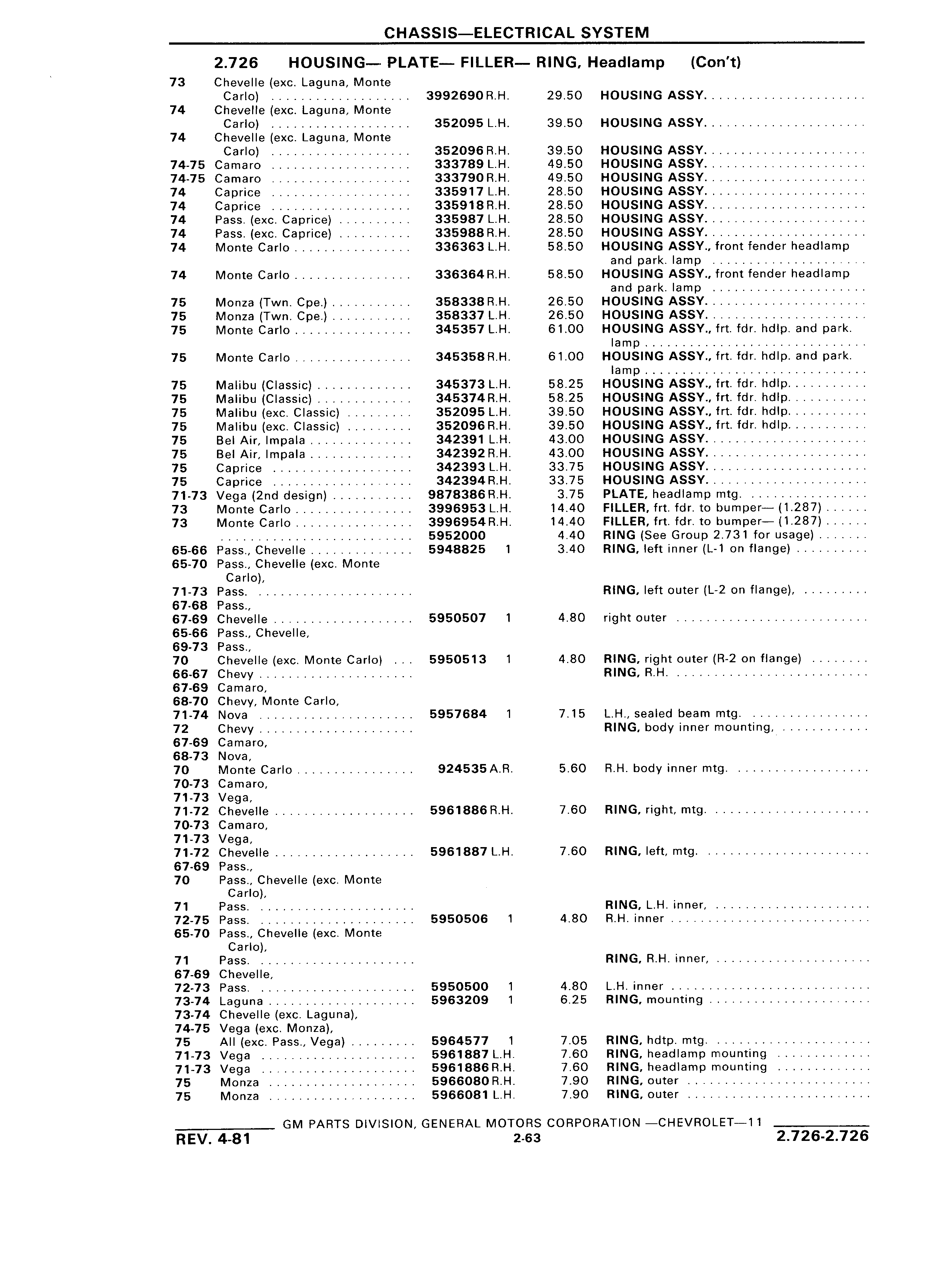 CHASSIS—ELECTRICAL SYSTEM

2.726 HOUSING— PLATE— FILLER— RING, Headlamp (Con't)

| | | | | |
|---|---|---|---|---|
| 73 | Chevelle (exc. Laguna, Monte Carlo) | 3992690 R.H. | 29.50 | HOUSING ASSY. |
| 74 | Chevelle (exc. Laguna, Monte Carlo) | 352095 L.H. | 39.50 | HOUSING ASSY. |
| 74 | Chevelle (exc. Laguna, Monte Carlo) | 352096 R.H. | 39.50 | HOUSING ASSY. |
| 74-75 | Camaro | 333789 L.H. | 49.50 | HOUSING ASSY. |
| 74-75 | Camaro | 333790 R.H. | 49.50 | HOUSING ASSY. |
| 74 | Caprice | 335917 L.H. | 28.50 | HOUSING ASSY. |
| 74 | Caprice | 335918 R.H. | 28.50 | HOUSING ASSY. |
| 74 | Pass. (exc. Caprice) | 335987 L.H. | 28.50 | HOUSING ASSY. |
| 74 | Pass. (exc. Caprice) | 335988 R.H. | 28.50 | HOUSING ASSY. |
| 74 | Monte Carlo | 336363 L.H. | 58.50 | HOUSING ASSY., front fender headlamp and park. lamp |
| 74 | Monte Carlo | 336364 R.H. | 58.50 | HOUSING ASSY., front fender headlamp and park. lamp |
| 75 | Monza (Twn. Cpe.) | 358338 R.H. | 26.50 | HOUSING ASSY. |
| 75 | Monza (Twn. Cpe.) | 358337 L.H. | 26.50 | HOUSING ASSY. |
| 75 | Monte Carlo | 345357 L.H. | 61.00 | HOUSING ASSY., frt. fdr. hdlp. and park. lamp |
| 75 | Monte Carlo | 345358 R.H. | 61.00 | HOUSING ASSY., frt. fdr. hdlp. and park. lamp |
| 75 | Malibu (Classic) | 345373 L.H. | 58.25 | HOUSING ASSY., frt. fdr. hdlp. |
| 75 | Malibu (Classic) | 345374 R.H. | 58.25 | HOUSING ASSY., frt. fdr. hdlp. |
| 75 | Malibu (exc. Classic) | 352095 L.H. | 39.50 | HOUSING ASSY., frt. fdr. hdlp. |
| 75 | Malibu (exc. Classic) | 352096 R.H. | 39.50 | HOUSING ASSY., frt. fdr. hdlp. |
| 75 | Bel Air, Impala | 342391 L.H. | 43.00 | HOUSING ASSY. |
| 75 | Bel Air, Impala | 342392 R.H. | 43.00 | HOUSING ASSY. |
| 75 | Caprice | 342393 L.H. | 33.75 | HOUSING ASSY. |
| 75 | Caprice | 342394 R.H. | 33.75 | HOUSING ASSY. |
| 71-73 | Vega (2nd design) | 9878386 R.H. | 3.75 | PLATE, headlamp mtg. |
| 73 | Monte Carlo | 3996953 L.H. | 14.40 | FILLER, frt. fdr. to bumper— (1.287) |
| 73 | Monte Carlo | 3996954 R.H. | 14.40 | FILLER, frt. fdr. to bumper— (1.287) |
| | | 5952000 | 4.40 | RING (See Group 2.731 for usage) |
| 65-66 | Pass., Chevelle | 5948825 1 | 3.40 | RING, left inner (L-1 on flange) |
| 65-70 | Pass., Chevelle (exc. Monte Carlo), | | | |
| 71-73 | Pass. | | | RING, left outer (L-2 on flange), |
| 67-68 | Pass., | | | |
| 67-69 | Chevelle | 5950507 1 | 4.80 | right outer |
| 65-66 | Pass., Chevelle, | | | |
| 69-73 | Pass., | | | |
| 70 | Chevelle (exc. Monte Carlo) | 5950513 1 | 4.80 | RING, right outer (R-2 on flange) |
| 66-67 | Chevy | | | RING, R.H. |
| 67-69 | Camaro, | | | |
| 68-70 | Chevy, Monte Carlo, | | | |
| 71-74 | Nova | 5957684 1 | 7.15 | L.H., sealed beam mtg. |
| 72 | Chevy | | | RING, body inner mounting, |
| 67-69 | Camaro, | | | |
| 68-73 | Nova, | | | |
| 70 | Monte Carlo | 924535 A.R. | 5.60 | R.H. body inner mtg. |
| 70-73 | Camaro, | | | |
| 71-73 | Vega, | | | |
| 71-72 | Chevelle | 5961886 R.H. | 7.60 | RING, right, mtg. |
| 70-73 | Camaro, | | | |
| 71-73 | Vega, | | | |
| 71-72 | Chevelle | 5961887 L.H. | 7.60 | RING, left, mtg. |
| 67-69 | Pass., | | | |
| 70 | Pass., Chevelle (exc. Monte Carlo), | | | |
| 71 | Pass. | | | RING, L.H. inner, |
| 72-75 | Pass. | 5950506 1 | 4.80 | R.H. inner |
| 65-70 | Pass., Chevelle (exc. Monte Carlo), | | | |
| 71 | Pass. | | | RING, R.H. inner, |
| 67-69 | Chevelle, | | | |
| 72-73 | Pass. | 5950500 1 | 4.80 | L.H. inner |
| 73-74 | Laguna | 5963209 1 | 6.25 | RING, mounting |
| 73-74 | Chevelle (exc. Laguna), | | | |
| 74-75 | Vega (exc. Monza), | | | |
| 75 | All (exc. Pass., Vega) | 5964577 1 | 7.05 | RING, hdtp. mtg. |
| 71-73 | Vega | 5961887 L.H. | 7.60 | RING, headlamp mounting |
| 71-73 | Vega | 5961886 R.H. | 7.60 | RING, headlamp mounting |
| 75 | Monza | 5966080 R.H. | 7.90 | RING, outer |
| 75 | Monza | 5966081 L.H. | 7.90 | RING, outer |

GM PARTS DIVISION, GENERAL MOTORS CORPORATION —CHEVROLET—11

REV. 4-81 2-63 2.726-2.726